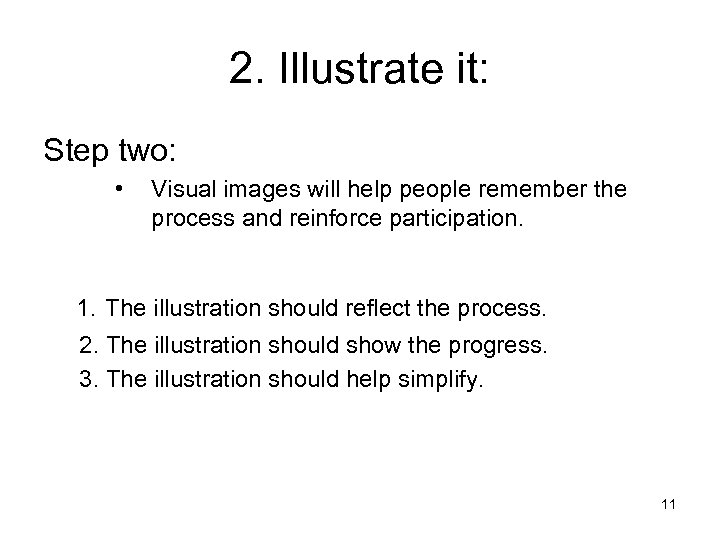 2. Illustrate it:

Step two:

• Visual images will help people remember the process and reinforce participation.

1. The illustration should reflect the process.
2. The illustration should show the progress.
3. The illustration should help simplify.

11